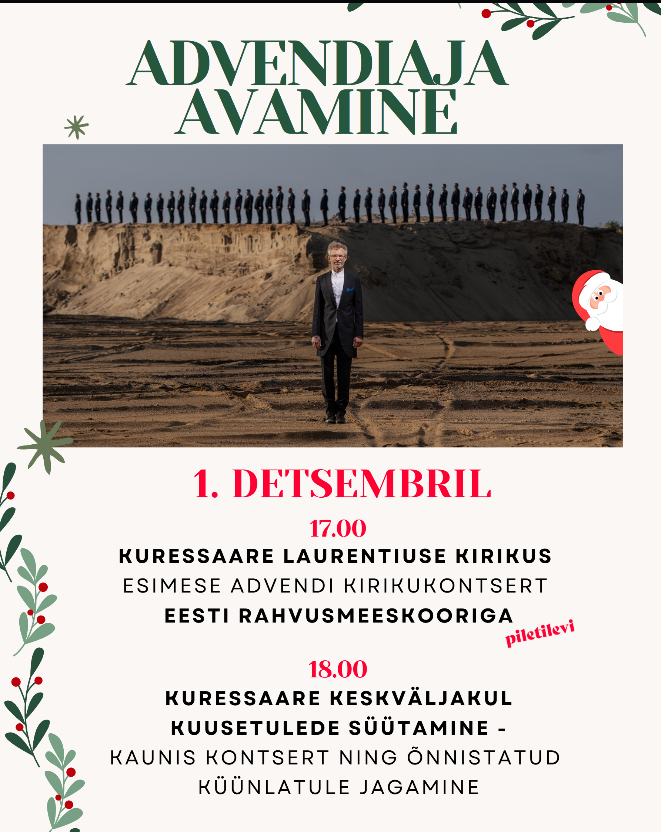 ADVENDIAJA AVAMINE

1. DETSEMBRIL

17.00
KURESSAARE LAURENTIUSE KIRIKUS
ESIMESE ADVENDI KIRIKUKONTSERT
EESTI RAHVUSMEESKOORIGA
piletilevi

18.00
KURESSAARE KESKVÄLJAKUL
KUUSETULEDE SÜÜTAMINE -
KAUNIS KONTSERT NING ÕNNISTATUD
KÜÜNLATULE JAGAMINE